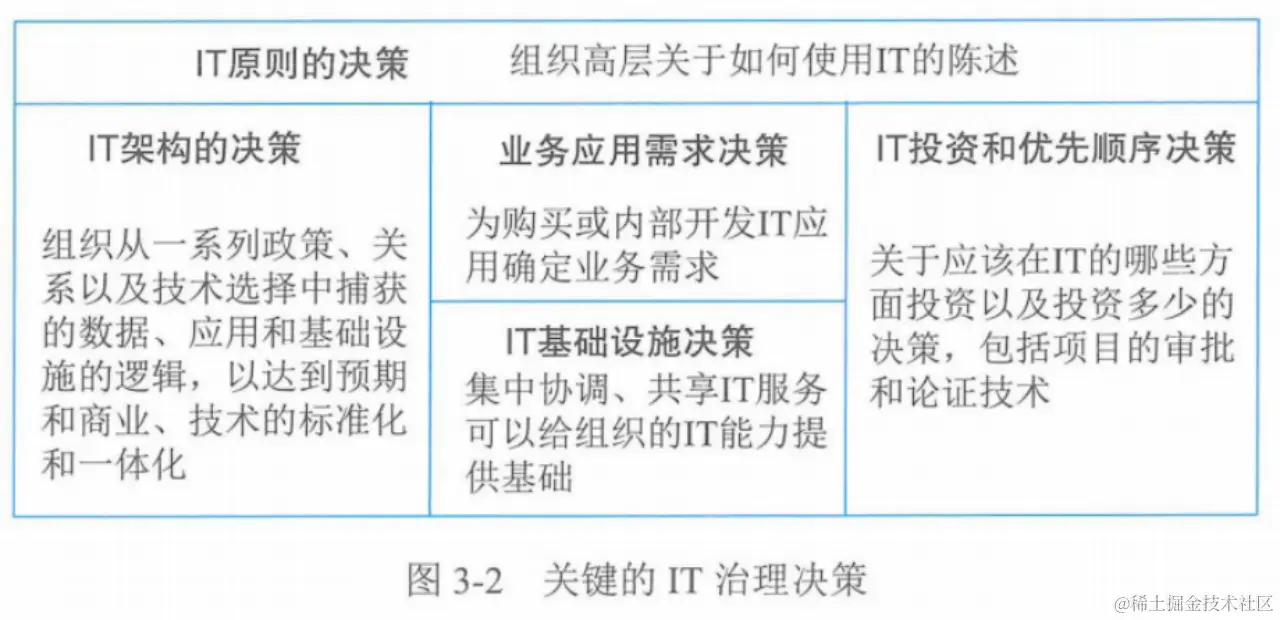 IT原则的决策　组织高层关于如何使用IT的陈述

IT架构的决策

组织从一系列政策、关系以及技术选择中捕获的数据、应用和基础设施的逻辑，以达到预期和商业、技术的标准化和一体化

业务应用需求决策

为购买或内部开发IT应用确定业务需求

IT基础设施决策

集中协调、共享IT服务可以给组织的IT能力提供基础

IT投资和优先顺序决策

关于应该在IT的哪些方面投资以及投资多少的决策，包括项目的审批和论证技术

图 3-2　关键的 IT 治理决策

@稀土掘金技术社区